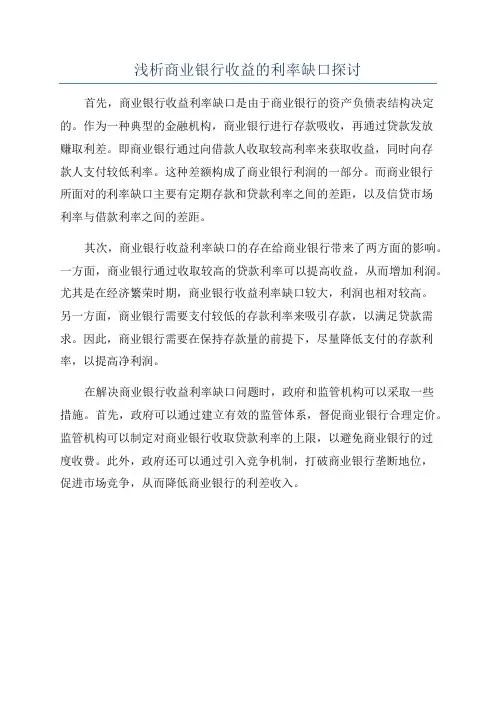 浅析商业银行收益的利率缺口探讨

首先，商业银行收益利率缺口是由于商业银行的资产负债表结构决定的。作为一种典型的金融机构，商业银行进行存款吸收，再通过贷款发放赚取利差。即商业银行通过向借款人收取较高利率来获取收益，同时向存款人支付较低利率。这种差额构成了商业银行利润的一部分。而商业银行所面对的利率缺口主要有定期存款和贷款利率之间的差距，以及信贷市场利率与借款利率之间的差距。

其次，商业银行收益利率缺口的存在给商业银行带来了两方面的影响。一方面，商业银行通过收取较高的贷款利率可以提高收益，从而增加利润。尤其是在经济繁荣时期，商业银行收益利率缺口较大，利润也相对较高。另一方面，商业银行需要支付较低的存款利率来吸引存款，以满足贷款需求。因此，商业银行需要在保持存款量的前提下，尽量降低支付的存款利率，以提高净利润。

在解决商业银行收益利率缺口问题时，政府和监管机构可以采取一些措施。首先，政府可以通过建立有效的监管体系，督促商业银行合理定价。监管机构可以制定对商业银行收取贷款利率的上限，以避免商业银行的过度收费。此外，政府还可以通过引入竞争机制，打破商业银行垄断地位，促进市场竞争，从而降低商业银行的利差收入。